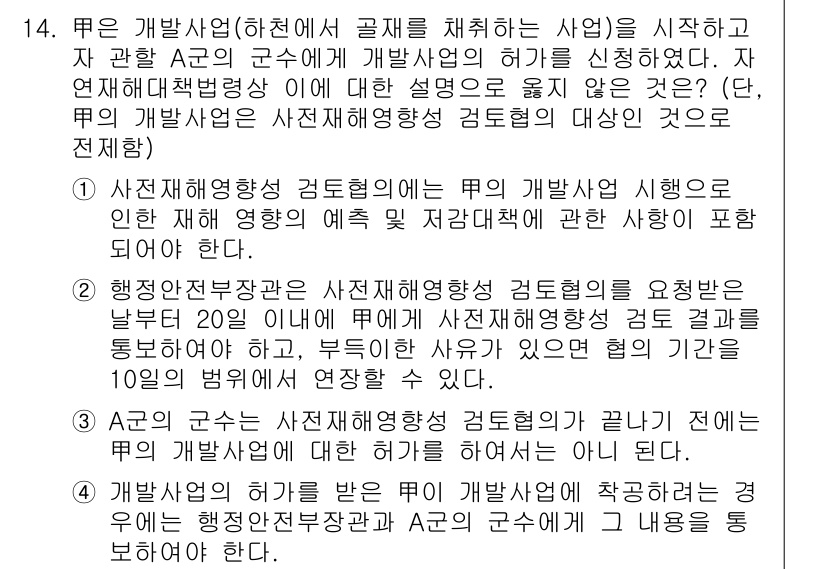 14. 甲은 개발사업(하천에서 골재를 채취하는 사업)을 시작하고자 관할 A군의 군수에게 개발사업의 허가를 신청하였다. 자연재해대책법령상 이에 대한 설명으로 옳지 않은 것은? (단, 甲의 개발사업은 사전재해영향성 검토협의 대상인 것으로 전제함)

① 사전재해영향성 검토협의에는 甲의 개발사업 시행으로 인한 재해 영향의 예측 및 저감대책에 관한 사항이 포함되어야 한다.

② 행정안전부장관은 사전재해영향성 검토협의를 요청받은 날부터 20일 이내에 甲에게 사전재해영향성 검토 결과를 통보하여야 하고, 부득이한 사유가 있으면 협의 기간을 10일의 범위에서 연장할 수 있다.

③ A군의 군수는 사전재해영향성 검토협의가 끝나기 전에는 甲의 개발사업에 대한 허가를 하여서는 아니 된다.

④ 개발사업의 허가를 받은 甲이 개발사업에 착공하려는 경우에는 행정안전부장관과 A군의 군수에게 그 내용을 통보하여야 한다.